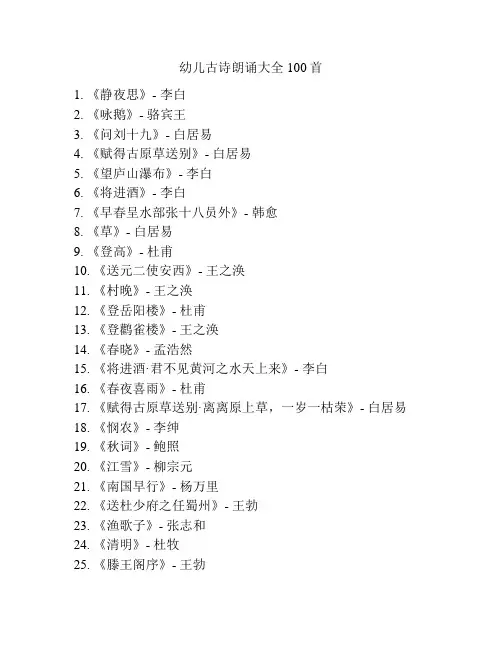 幼儿古诗朗诵大全 100 首

1. 《静夜思》- 李白
2. 《咏鹅》- 骆宾王
3. 《问刘十九》- 白居易
4. 《赋得古原草送别》- 白居易
5. 《望庐山瀑布》- 李白
6. 《将进酒》- 李白
7. 《早春呈水部张十八员外》- 韩愈
8. 《草》- 白居易
9. 《登高》- 杜甫
10. 《送元二使安西》- 王之涣
11. 《村晚》- 王之涣
12. 《登岳阳楼》- 杜甫
13. 《登鹳雀楼》- 王之涣
14. 《春晓》- 孟浩然
15. 《将进酒·君不见黄河之水天上来》- 李白
16. 《春夜喜雨》- 杜甫
17. 《赋得古原草送别·离离原上草，一岁一枯荣》- 白居易
18. 《悯农》- 李绅
19. 《秋词》- 鲍照
20. 《江雪》- 柳宗元
21. 《南国早行》- 杨万里
22. 《送杜少府之任蜀州》- 王勃
23. 《渔歌子》- 张志和
24. 《清明》- 杜牧
25. 《滕王阁序》- 王勃